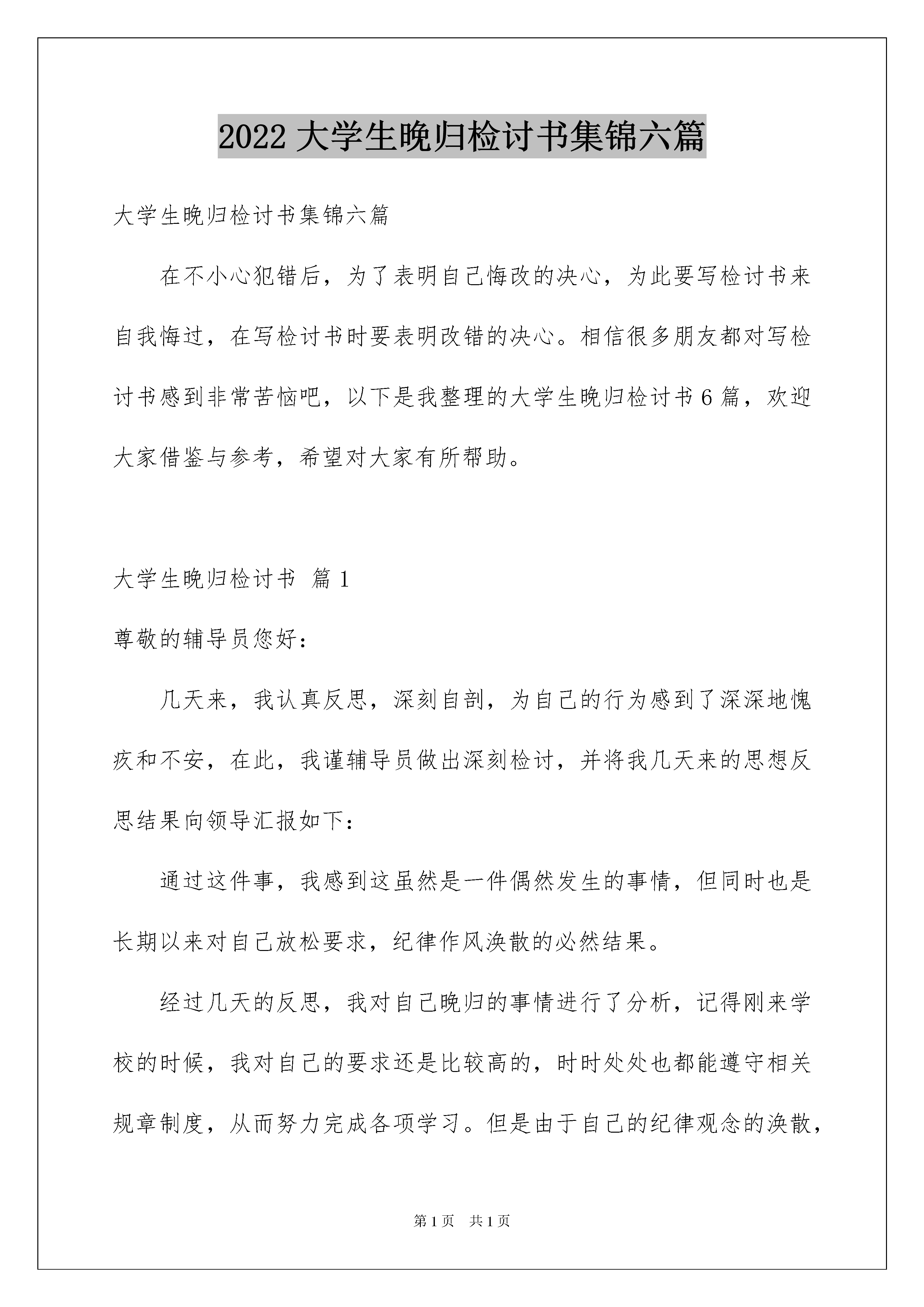 2022 大学生晚归检讨书集锦六篇

大学生晚归检讨书集锦六篇

在不小心犯错后，为了表明自己悔改的决心，为此要写检讨书来自我悔过，在写检讨书时要表明改错的决心。相信很多朋友都对写检讨书感到非常苦恼吧，以下是我整理的大学生晚归检讨书 6 篇，欢迎大家借鉴与参考，希望对大家有所帮助。

大学生晚归检讨书 篇 1

尊敬的辅导员您好：

几天来，我认真反思，深刻自剖，为自己的行为感到了深深地愧疚和不安，在此，我谨辅导员做出深刻检讨，并将我几天来的思想反思结果向领导汇报如下：

通过这件事，我感到这虽然是一件偶然发生的事情，但同时也是长期以来对自己放松要求，纪律作风涣散的必然结果。

经过几天的反思，我对自己晚归的事情进行了分析，记得刚来学校的时候，我对自己的要求还是比较高的，时时处处也都能遵守相关规章制度，从而努力完成各项学习。但是由于自己的纪律观念的涣散，

第 1 页　共 1 页